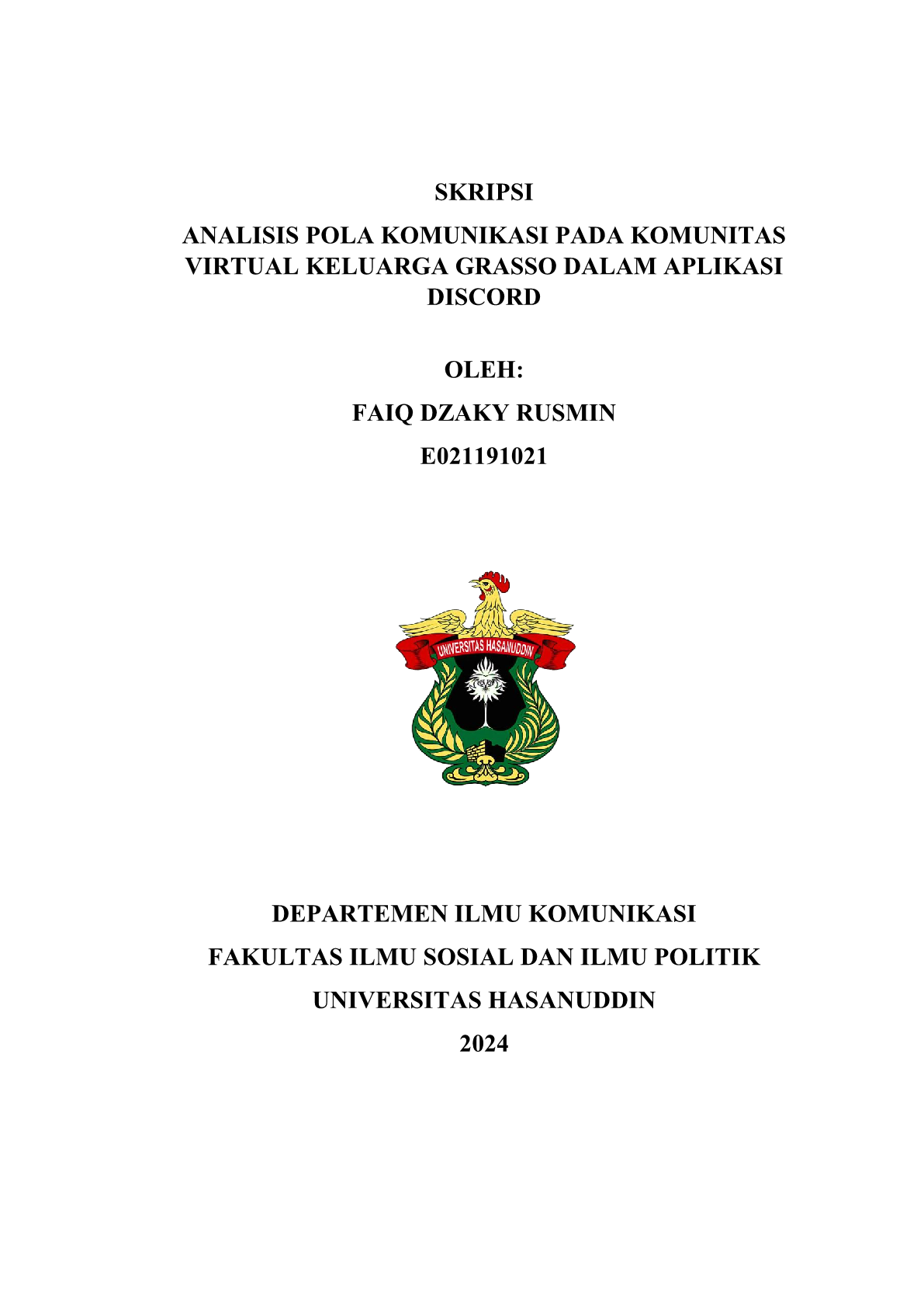 SKRIPSI

ANALISIS POLA KOMUNIKASI PADA KOMUNITAS VIRTUAL KELUARGA GRASSO DALAM APLIKASI DISCORD

OLEH:

FAIQ DZAKY RUSMIN

E021191021

UNIVERSITAS HASANUDDIN

DEPARTEMEN ILMU KOMUNIKASI

FAKULTAS ILMU SOSIAL DAN ILMU POLITIK

UNIVERSITAS HASANUDDIN

2024